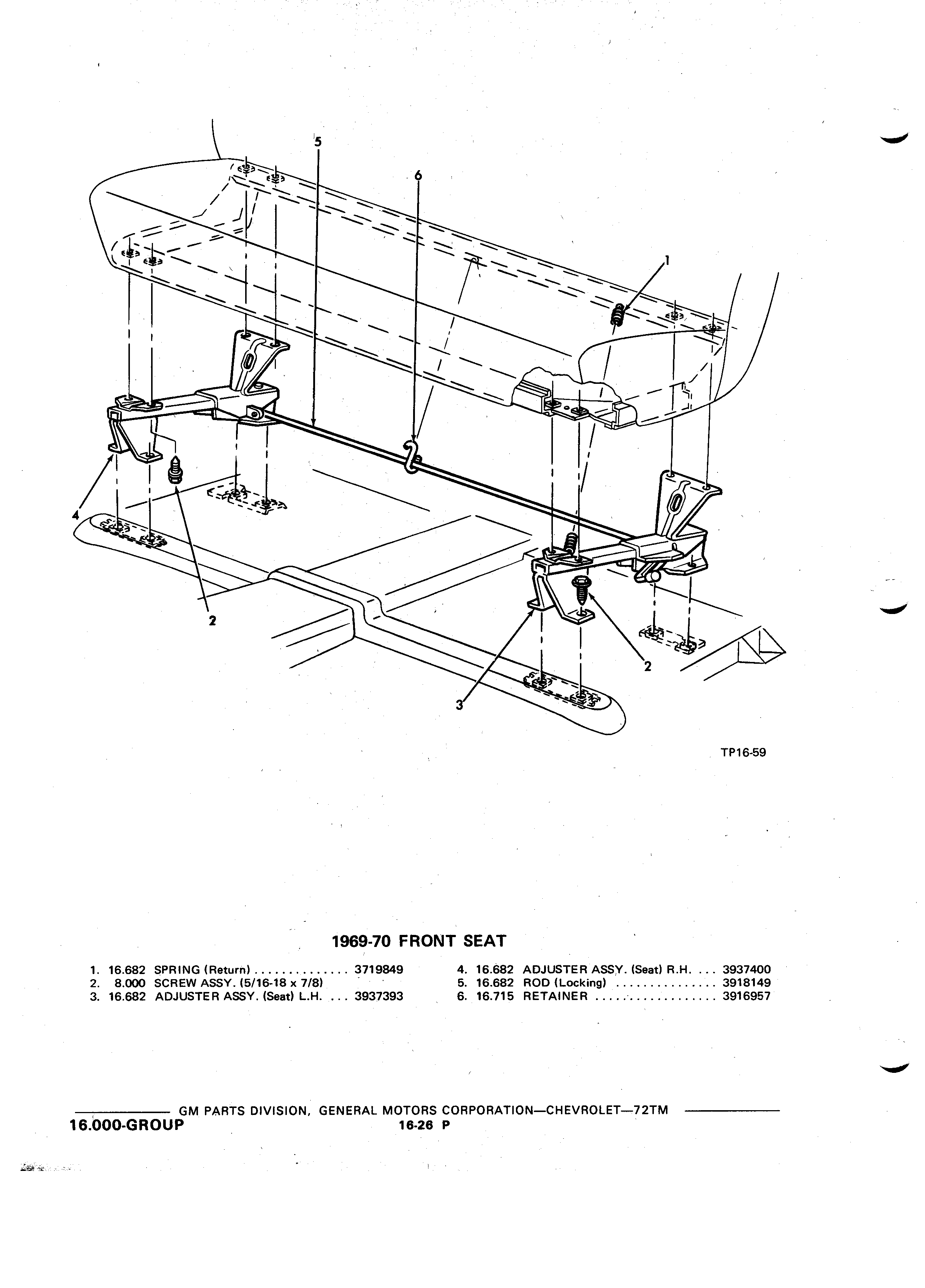 5

6

1

4

2

2

3

TP16-59

1969-70 FRONT SEAT

1. 16.682 SPRING (Return) .............. 3719849
2. 8.000 SCREW ASSY. (5/16-18 x 7/8)
3. 16.682 ADJUSTER ASSY. (Seat) L.H. ... 3937393

4. 16.682 ADJUSTER ASSY. (Seat) R.H. ... 3937400
5. 16.682 ROD (Locking) ............... 3918149
6. 16.715 RETAINER .................. 3916957

GM PARTS DIVISION, GENERAL MOTORS CORPORATION—CHEVROLET—72TM

16.000-GROUP

16-26 P